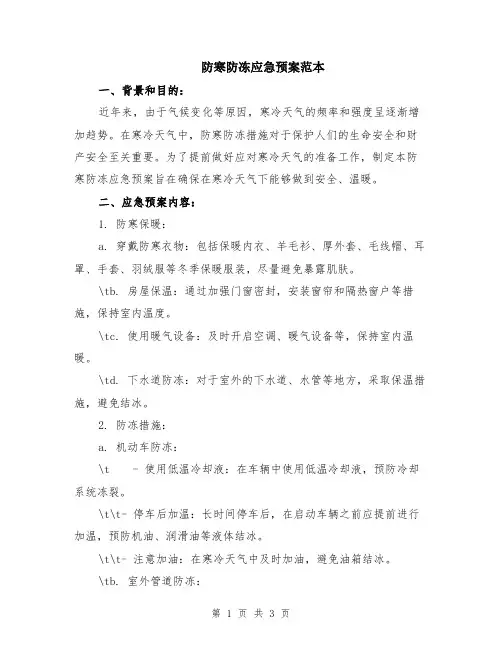 防寒防冻应急预案范本

一、背景和目的：

近年来，由于气候变化等原因，寒冷天气的频率和强度呈逐渐增加趋势。在寒冷天气中，防寒防冻措施对于保护人们的生命安全和财产安全至关重要。为了提前做好应对寒冷天气的准备工作，制定本防寒防冻应急预案旨在确保在寒冷天气下能够做到安全、温暖。

二、应急预案内容：

1. 防寒保暖：

a. 穿戴防寒衣物：包括保暖内衣、羊毛衫、厚外套、毛线帽、耳罩、手套、羽绒服等冬季保暖服装，尽量避免暴露肌肤。

\tb. 房屋保温：通过加强门窗密封，安装窗帘和隔热窗户等措施，保持室内温度。

\tc. 使用暖气设备：及时开启空调、暖气设备等，保持室内温暖。

\td. 下水道防冻：对于室外的下水道、水管等地方，采取保温措施，避免结冰。

2. 防冻措施：

a. 机动车防冻：

\t - 使用低温冷却液：在车辆中使用低温冷却液，预防冷却系统冻裂。

\t\t- 停车后加温：长时间停车后，在启动车辆之前应提前进行加温，预防机油、润滑油等液体结冰。

\t\t- 注意加油：在寒冷天气中及时加油，避免油箱结冰。

\tb. 室外管道防冻：

第 1 页 共 3 页